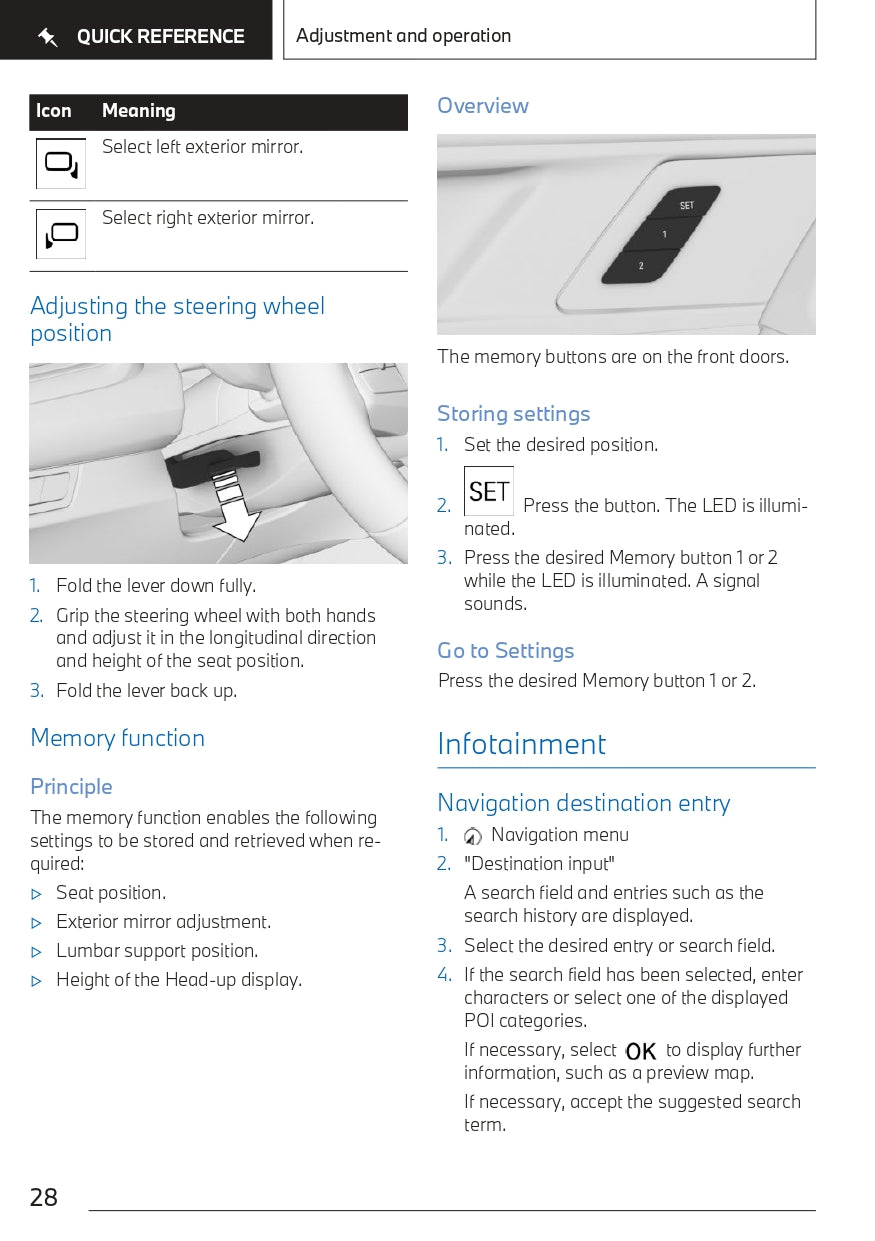 QUICK REFERENCE

Adjustment and operation

| Icon | Meaning |
|---|---|
| | Select left exterior mirror. |
| | Select right exterior mirror. |

Adjusting the steering wheel position

1. Fold the lever down fully.
2. Grip the steering wheel with both hands and adjust it in the longitudinal direction and height of the seat position.
3. Fold the lever back up.

Memory function

Principle

The memory function enables the following settings to be stored and retrieved when required:

▷ Seat position.
▷ Exterior mirror adjustment.
▷ Lumbar support position.
▷ Height of the Head-up display.

Overview

SET
1
2

The memory buttons are on the front doors.

Storing settings

1. Set the desired position.
2. SET Press the button. The LED is illuminated.
3. Press the desired Memory button 1 or 2 while the LED is illuminated. A signal sounds.

Go to Settings

Press the desired Memory button 1 or 2.

Infotainment

Navigation destination entry

1. Navigation menu
2. "Destination input"

A search field and entries such as the search history are displayed.
3. Select the desired entry or search field.
4. If the search field has been selected, enter characters or select one of the displayed POI categories.

If necessary, select OK to display further information, such as a preview map.

If necessary, accept the suggested search term.

28